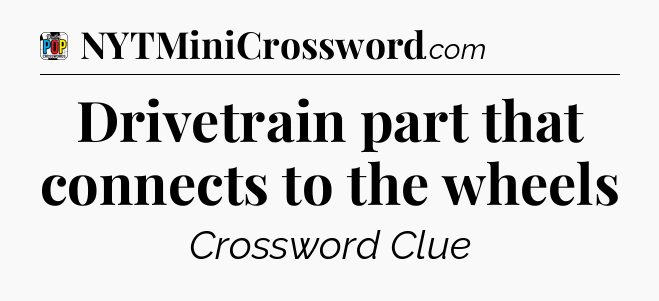 POP

NYTMiniCrossword.com

Drivetrain part that connects to the wheels

Crossword Clue